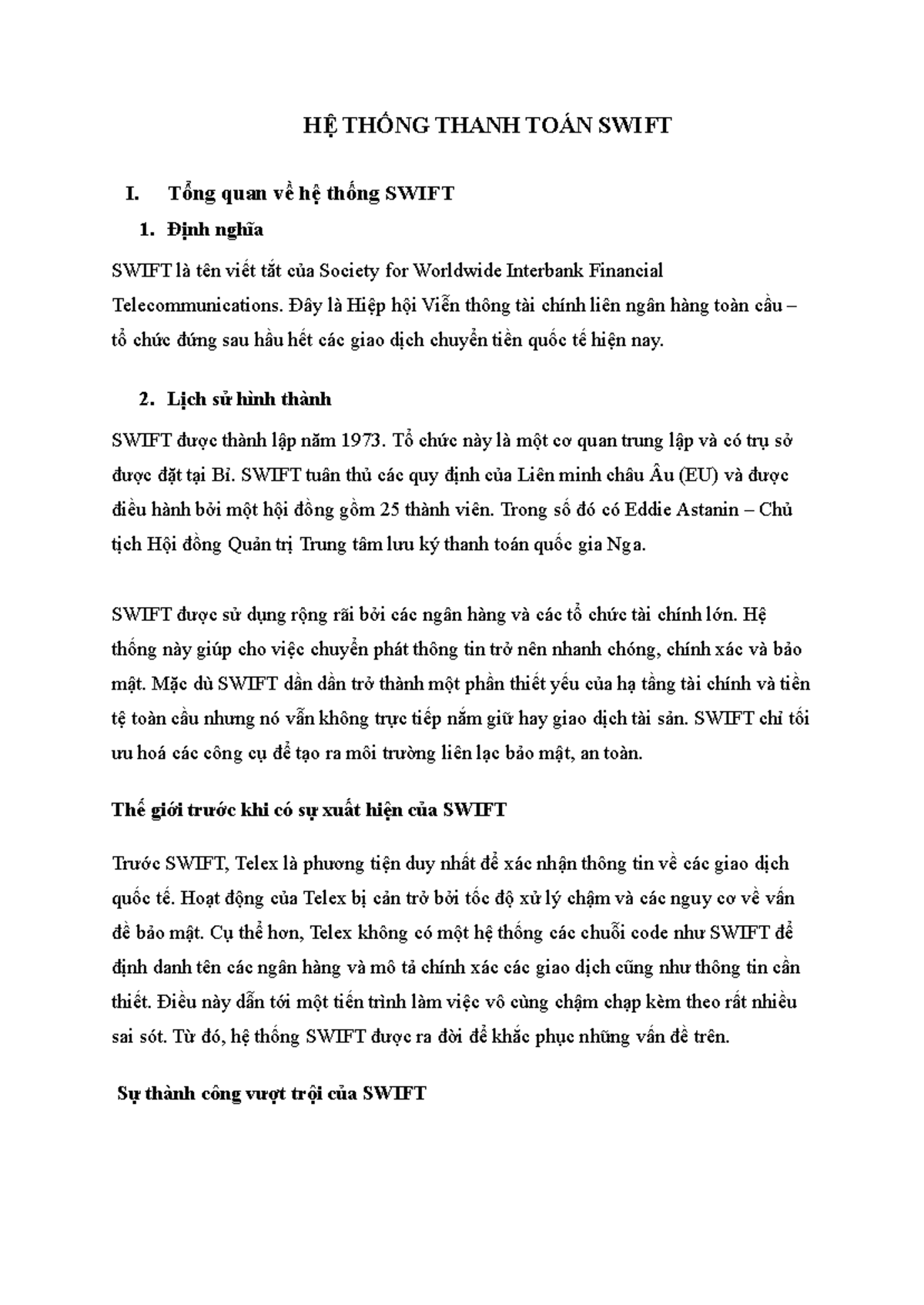 HỆ THỐNG THANH TOÁN SWIFT

I. Tổng quan về hệ thống SWIFT

1. Định nghĩa

SWIFT là tên viết tắt của Society for Worldwide Interbank Financial Telecommunications. Đây là Hiệp hội Viễn thông tài chính liên ngân hàng toàn cầu – tổ chức đứng sau hầu hết các giao dịch chuyển tiền quốc tế hiện nay.

2. Lịch sử hình thành

SWIFT được thành lập năm 1973. Tổ chức này là một cơ quan trung lập và có trụ sở được đặt tại Bỉ. SWIFT tuân thủ các quy định của Liên minh châu Âu (EU) và được điều hành bởi một hội đồng gồm 25 thành viên. Trong số đó có Eddie Astanin – Chủ tịch Hội đồng Quản trị Trung tâm lưu ký thanh toán quốc gia Nga.

SWIFT được sử dụng rộng rãi bởi các ngân hàng và các tổ chức tài chính lớn. Hệ thống này giúp cho việc chuyển phát thông tin trở nên nhanh chóng, chính xác và bảo mật. Mặc dù SWIFT dần dần trở thành một phần thiết yếu của hạ tầng tài chính và tiền tệ toàn cầu nhưng nó vẫn không trực tiếp nắm giữ hay giao dịch tài sản. SWIFT chỉ tối ưu hoá các công cụ để tạo ra môi trường liên lạc bảo mật, an toàn.

Thế giới trước khi có sự xuất hiện của SWIFT

Trước SWIFT, Telex là phương tiện duy nhất để xác nhận thông tin về các giao dịch quốc tế. Hoạt động của Telex bị cản trở bởi tốc độ xử lý chậm và các nguy cơ về vấn đề bảo mật. Cụ thể hơn, Telex không có một hệ thống các chuỗi code như SWIFT để định danh tên các ngân hàng và mô tả chính xác các giao dịch cũng như thông tin cần thiết. Điều này dẫn tới một tiến trình làm việc vô cùng chậm chạp kèm theo rất nhiều sai sót. Từ đó, hệ thống SWIFT được ra đời để khắc phục những vấn đề trên.

Sự thành công vượt trội của SWIFT